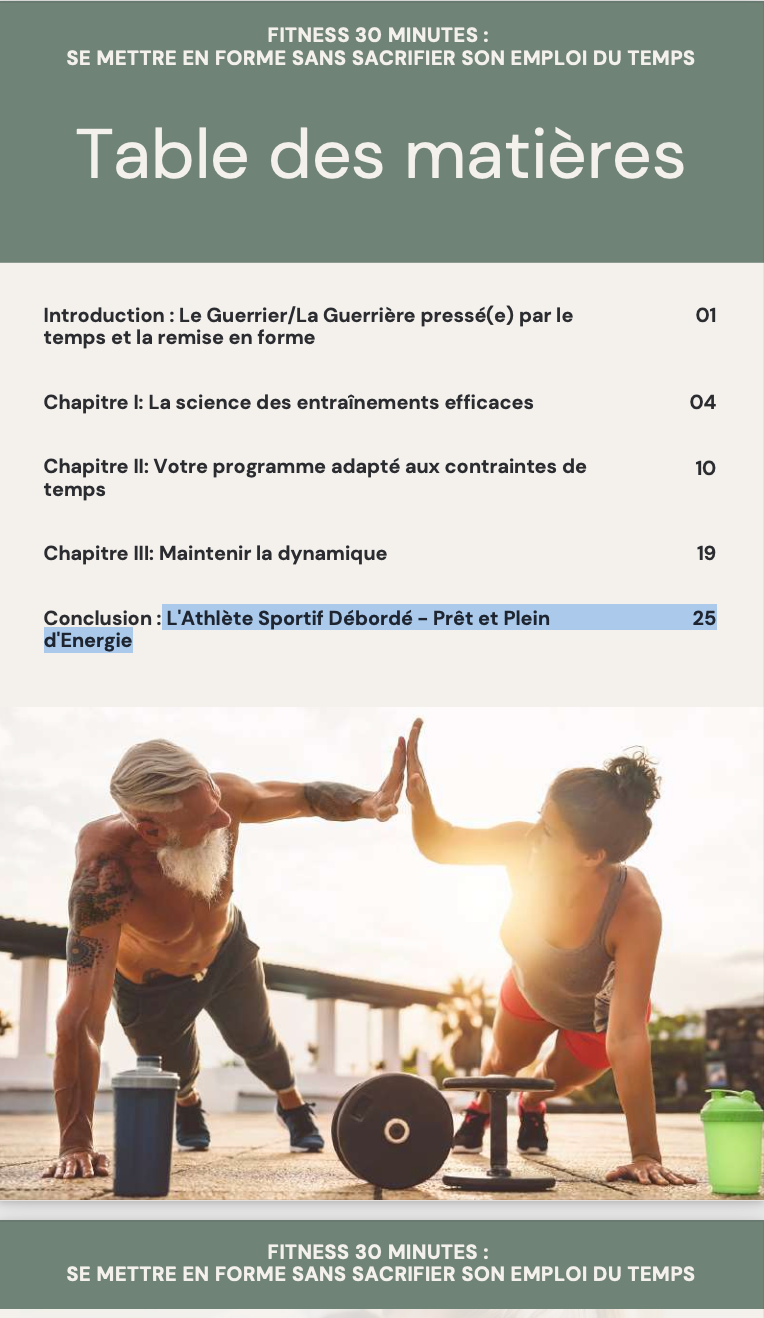 FITNESS 30 MINUTES :
SE METTRE EN FORME SANS SACRIFIER SON EMPLOI DU TEMPS

Table des matières

| | |
|---|---|
| Introduction : Le Guerrier/La Guerrière pressé(e) par le temps et la remise en forme | 01 |
| Chapitre I: La science des entraînements efficaces | 04 |
| Chapitre II: Votre programme adapté aux contraintes de temps | 10 |
| Chapitre III: Maintenir la dynamique | 19 |
| Conclusion : L'Athlète Sportif Débordé - Prêt et Plein d'Energie | 25 |

FITNESS 30 MINUTES :
SE METTRE EN FORME SANS SACRIFIER SON EMPLOI DU TEMPS